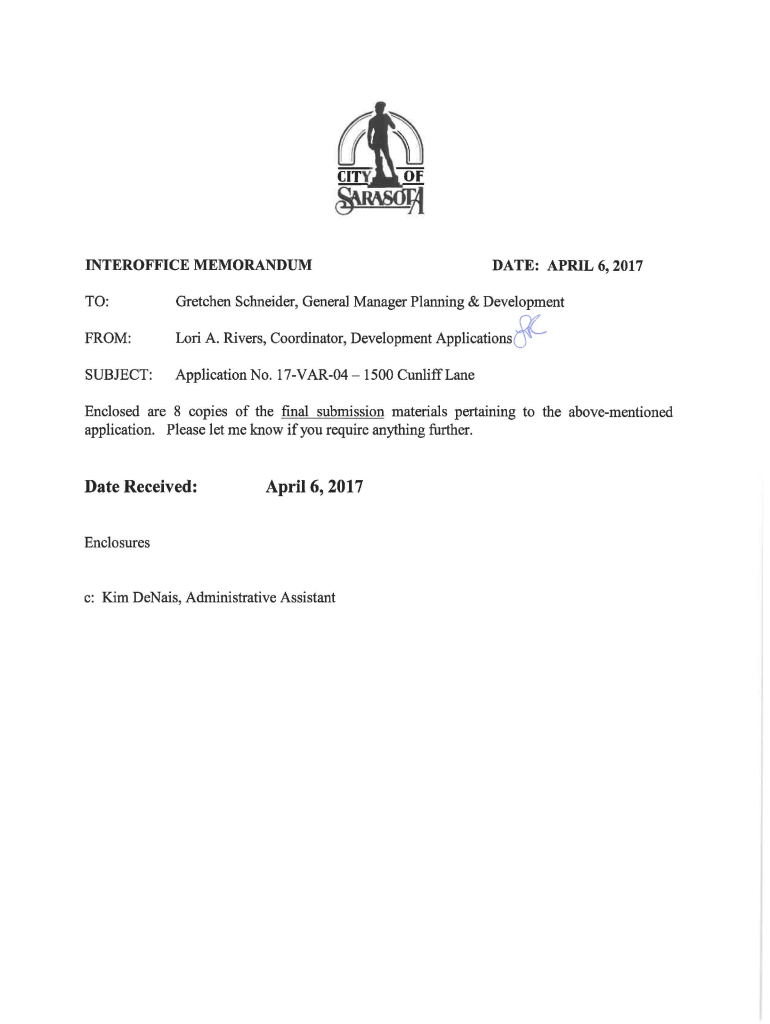 CITY OF SARASOTA

INTEROFFICE MEMORANDUM DATE: APRIL 6, 2017

TO: Gretchen Schneider, General Manager Planning & Development

FROM: Lori A. Rivers, Coordinator, Development Applications

SUBJECT: Application No. 17-VAR-04 – 1500 Cunliff Lane

Enclosed are 8 copies of the final submission materials pertaining to the above-mentioned application. Please let me know if you require anything further.

Date Received: April 6, 2017

Enclosures

c: Kim DeNais, Administrative Assistant